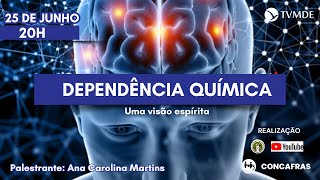 25 DE JUNHO
20H

TVMDE

DEPENDÊNCIA QUÍMICA

Uma visão espírita

REALIZAÇÃO

YouTube

CONCAFRAS

Palestrante: Ana Carolina Martins